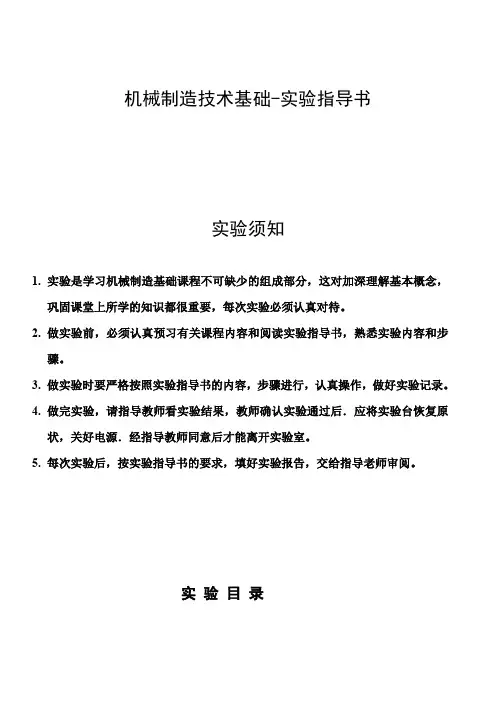 机械制造技术基础-实验指导书

实验须知

1. 实验是学习机械制造基础课程不可缺少的组成部分，这对加深理解基本概念，巩固课堂上所学的知识都很重要，每次实验必须认真对待。

2. 做实验前，必须认真预习有关课程内容和阅读实验指导书，熟悉实验内容和步骤。

3. 做实验时要严格按照实验指导书的内容，步骤进行，认真操作，做好实验记录。

4. 做完实验，请指导教师看实验结果，教师确认实验通过后．应将实验台恢复原状，关好电源．经指导教师同意后才能离开实验室。

5. 每次实验后，按实验指导书的要求，填好实验报告，交给指导老师审阅。

实 验 目 录